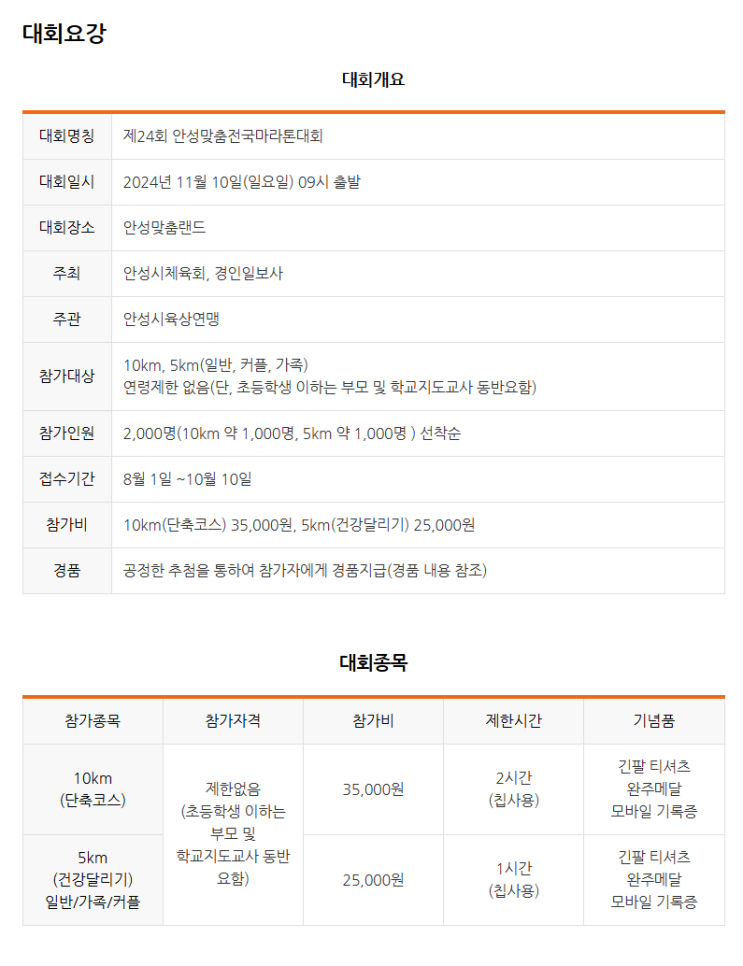 대회요강

대회개요

대회명칭
제24회 안성맞춤전국마라톤대회

대회일시
2024년 11월 10일(일요일) 09시 출발

대회장소
안성맞춤랜드

주최
안성시체육회, 경인일보사

주관
안성시육상연맹

참가대상
10km, 5km(일반, 커플, 가족)
연령제한 없음(단, 초등학생 이하는 부모 및 학교지도교사 동반요함)

참가인원
2,000명(10km 약 1,000명, 5km 약 1,000명 ) 선착순

접수기간
8월 1일 ~10월 10일

참가비
10km(단축코스) 35,000원, 5km(건강달리기) 25,000원

경품
공정한 추첨을 통하여 참가자에게 경품지급(경품 내용 참조)

대회종목

| 참가종목 | 참가자격 | 참가비 | 제한시간 | 기념품 |
|---|---|---|---|---|
| 10km (단축코스) | 제한없음 (초등학생 이하는 부모 및 학교지도교사 동반 요함) | 35,000원 | 2시간 (칩사용) | 긴팔 티셔츠 완주메달 모바일 기록증 |
| 5km (건강달리기) 일반/가족/커플 |  | 25,000원 | 1시간 (칩사용) | 긴팔 티셔츠 완주메달 모바일 기록증 |